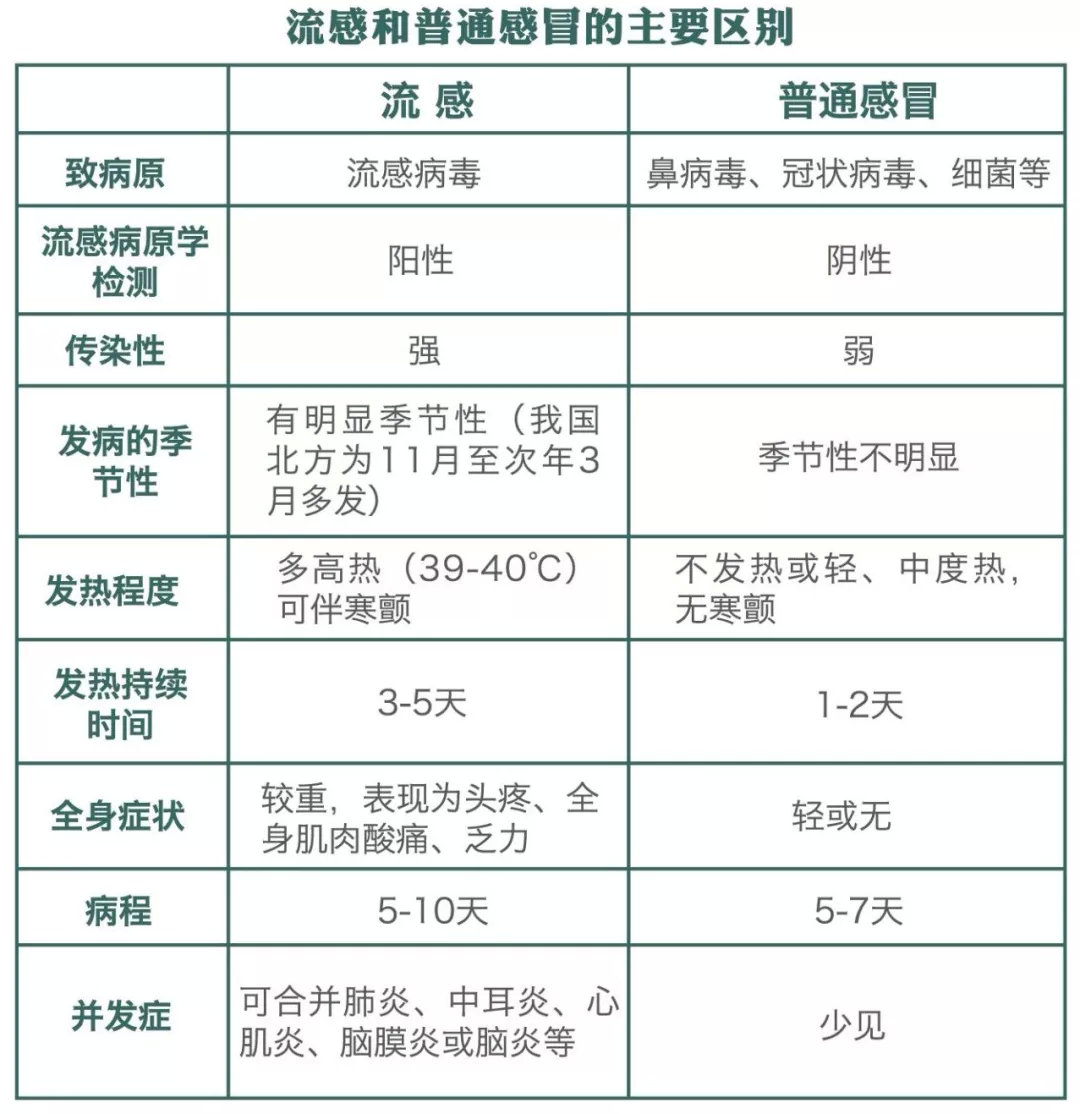 流感和普通感冒的主要区别

| | 流 感 | 普通感冒 |
|---|---|---|
| 致病原 | 流感病毒 | 鼻病毒、冠状病毒、细菌等 |
| 流感病原学检测 | 阳性 | 阴性 |
| 传染性 | 强 | 弱 |
| 发病的季节性 | 有明显季节性（我国北方为11月至次年3月多发） | 季节性不明显 |
| 发热程度 | 多高热（39-40℃）可伴寒颤 | 不发热或轻、中度热，无寒颤 |
| 发热持续时间 | 3-5天 | 1-2天 |
| 全身症状 | 较重，表现为头疼、全身肌肉酸痛、乏力 | 轻或无 |
| 病程 | 5-10天 | 5-7天 |
| 并发症 | 可合并肺炎、中耳炎、心肌炎、脑膜炎或脑炎等 | 少见 |